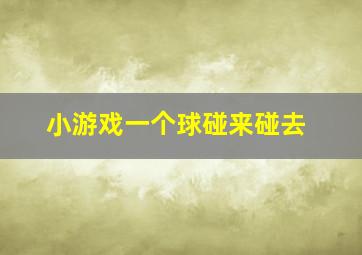 小游戏一个球碰来碰去